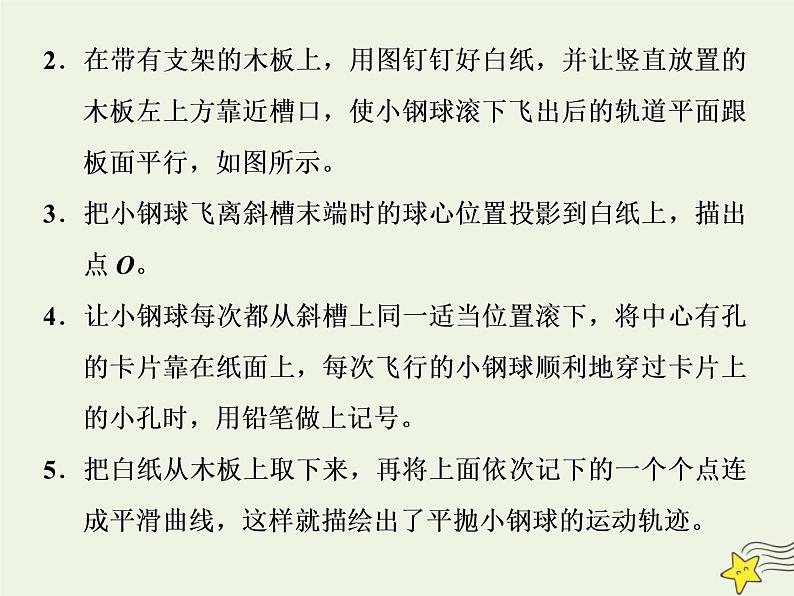 2．在带有支架的木板上，用图钉钉好白纸，并让竖直放置的木板左上方靠近槽口，使小钢球滚下飞出后的轨道平面跟板面平行，如图所示。

3．把小钢球飞离斜槽末端时的球心位置投影到白纸上，描出点 $O$。

4．让小钢球每次都从斜槽上同一适当位置滚下，将中心有孔的卡片靠在纸面上，每次飞行的小钢球顺利地穿过卡片上的小孔时，用铅笔做上记号。

5．把白纸从木板上取下来，再将上面依次记下的一个个点连成平滑曲线，这样就描绘出了平抛小钢球的运动轨迹。